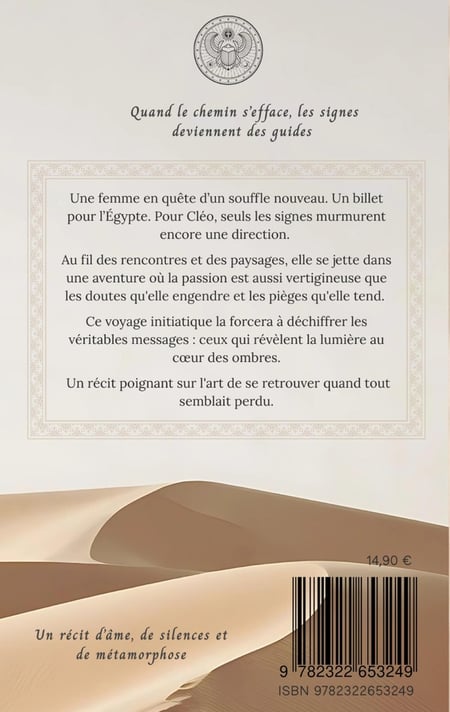 Quand le chemin s'efface, les signes deviennent des guides

Une femme en quête d'un souffle nouveau. Un billet pour l'Égypte. Pour Cléo, seuls les signes murmurent encore une direction.

Au fil des rencontres et des paysages, elle se jette dans une aventure où la passion est aussi vertigineuse que les doutes qu'elle engendre et les pièges qu'elle tend.

Ce voyage initiatique la forcera à déchiffrer les véritables messages : ceux qui révèlent la lumière au cœur des ombres.

Un récit poignant sur l'art de se retrouver quand tout semblait perdu.

14,90 €

Un récit d'âme, de silences et de métamorphose

9 782322 653249
ISBN 9782322653249